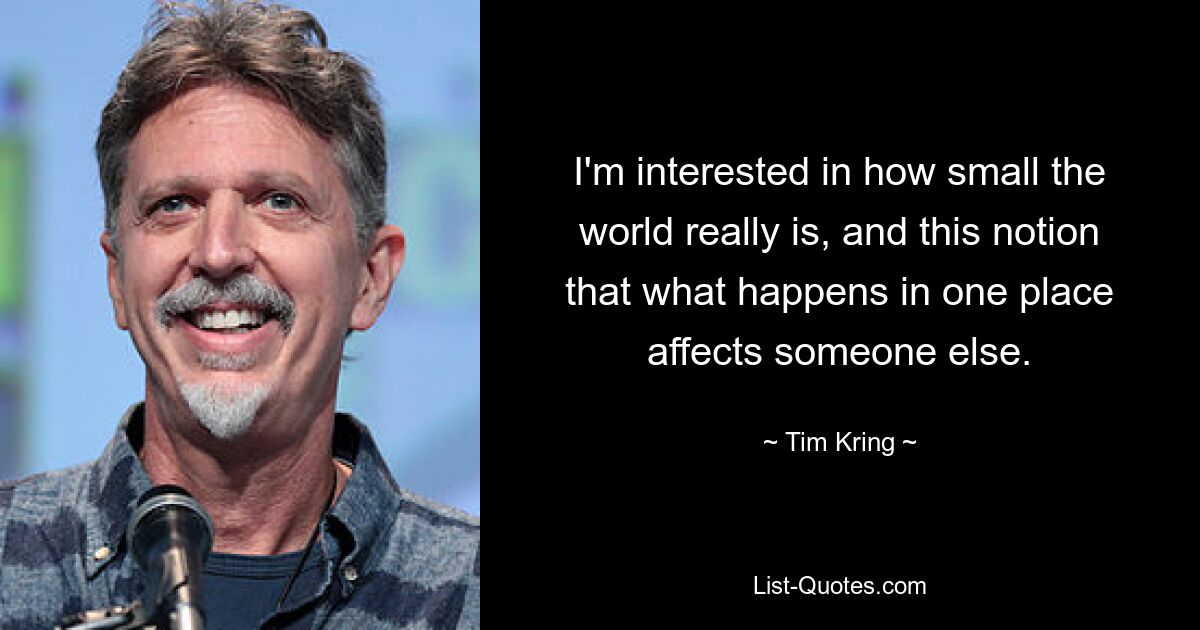 I'm interested in how small the world really is, and this notion that what happens in one place affects someone else.

~ Tim Kring ~

List-Quotes.com